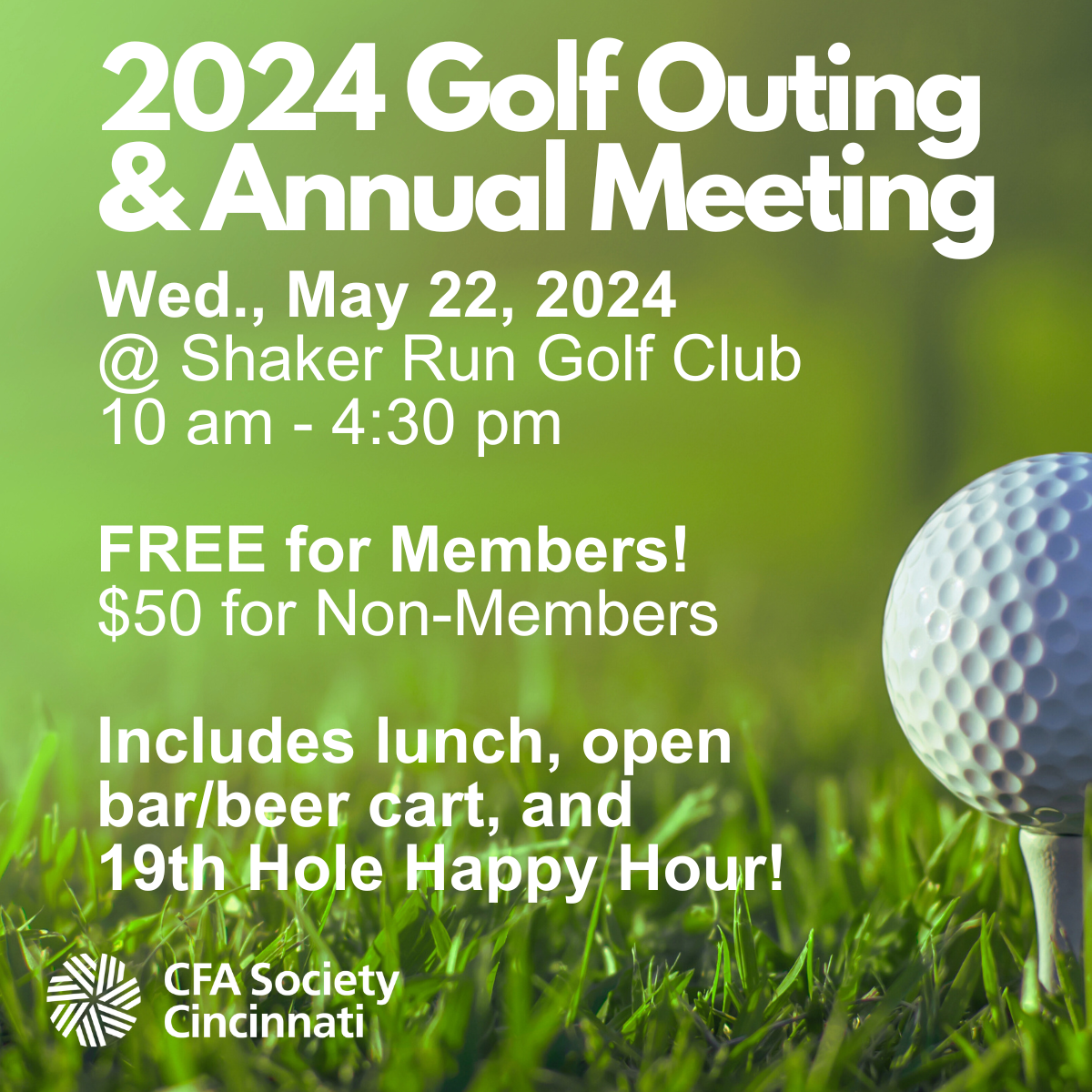 2024 Golf Outing & Annual Meeting

Wed., May 22, 2024
@ Shaker Run Golf Club
10 am - 4:30 pm

FREE for Members!
$50 for Non-Members

Includes lunch, open bar/beer cart, and 19th Hole Happy Hour!

CFA Society Cincinnati